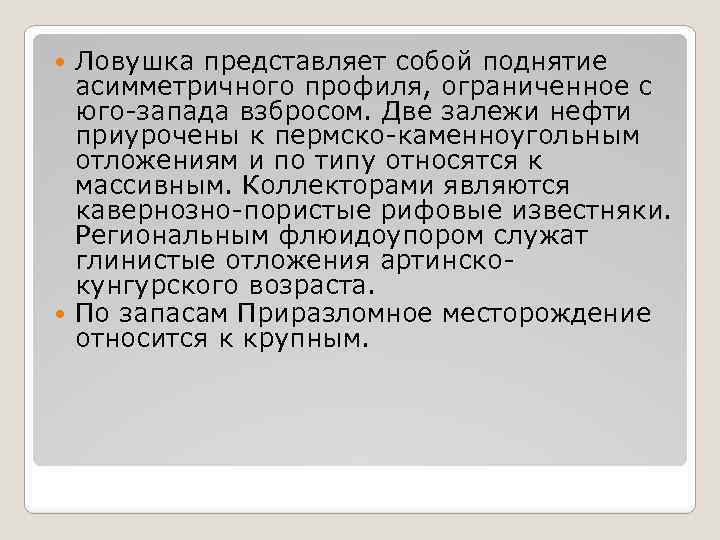 Ловушка представляет собой поднятие асимметричного профиля, ограниченное с юго-запада взбросом. Две залежи нефти приурочены к пермско-каменноугольным отложениям и по типу относятся к массивным. Коллекторами являются кавернозно-пористые рифовые известняки. Региональным флюидоупором служат глинистые отложения артинско-кунгурского возраста.

По запасам Приразломное месторождение относится к крупным.